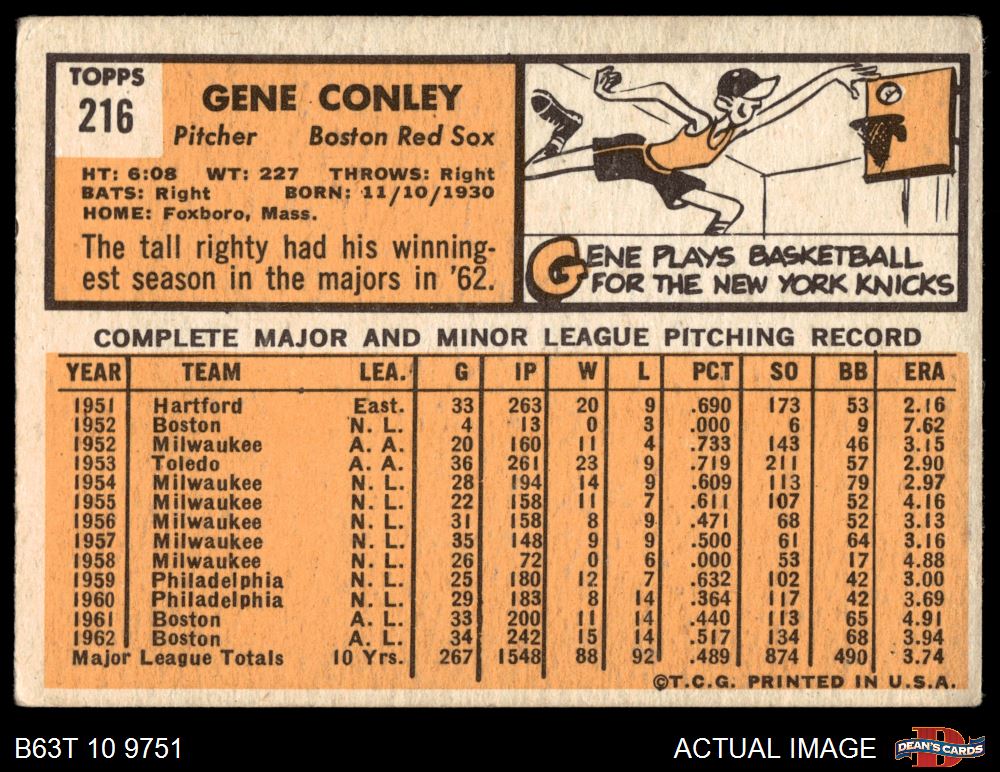 TOPPS
216

GENE CONLEY
Pitcher Boston Red Sox

HT: 6:08 WT: 227 THROWS: Right
BATS: Right BORN: 11/10/1930
HOME: Foxboro, Mass.

The tall righty had his winningest season in the majors in '62.

GENE PLAYS BASKETBALL FOR THE NEW YORK KNICKS

COMPLETE MAJOR AND MINOR LEAGUE PITCHING RECORD

| YEAR | TEAM | LEA. | G | IP | W | L | PCT | SO | BB | ERA |
|---|---|---|---|---|---|---|---|---|---|---|
| 1951 | Hartford | East. | 33 | 263 | 20 | 9 | .690 | 173 | 53 | 2.16 |
| 1952 | Boston | N. L. | 4 | 13 | 0 | 3 | .000 | 6 | 9 | 7.62 |
| 1952 | Milwaukee | A. A. | 20 | 160 | 11 | 4 | .733 | 143 | 46 | 3.15 |
| 1953 | Toledo | A. A. | 36 | 261 | 23 | 9 | .719 | 211 | 57 | 2.90 |
| 1954 | Milwaukee | N. L. | 28 | 194 | 14 | 9 | .609 | 113 | 79 | 2.97 |
| 1955 | Milwaukee | N. L. | 22 | 158 | 11 | 7 | .611 | 107 | 52 | 4.16 |
| 1956 | Milwaukee | N. L. | 31 | 158 | 8 | 9 | .471 | 68 | 52 | 3.13 |
| 1957 | Milwaukee | N. L. | 35 | 148 | 9 | 9 | .500 | 61 | 64 | 3.16 |
| 1958 | Milwaukee | N. L. | 26 | 72 | 0 | 6 | .000 | 53 | 17 | 4.88 |
| 1959 | Philadelphia | N. L. | 25 | 180 | 12 | 7 | .632 | 102 | 42 | 3.00 |
| 1960 | Philadelphia | N. L. | 29 | 183 | 8 | 14 | .364 | 117 | 42 | 3.69 |
| 1961 | Boston | A. L. | 33 | 200 | 11 | 14 | .440 | 113 | 65 | 4.91 |
| 1962 | Boston | A. L. | 34 | 242 | 15 | 14 | .517 | 134 | 68 | 3.94 |
| Major League Totals | | 10 Yrs. | 267 | 1548 | 88 | 92 | .489 | 874 | 490 | 3.74 |

©T.C.G. PRINTED IN U.S.A.

B63T 10 9751

ACTUAL IMAGE

DEAN'S CARDS